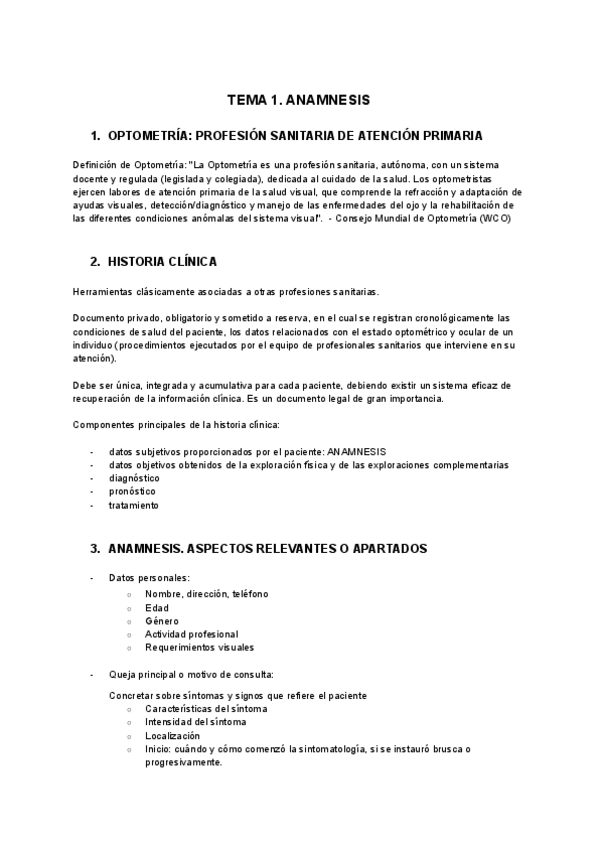 TEMA 1. ANAMNESIS

1. OPTOMETRÍA: PROFESIÓN SANITARIA DE ATENCIÓN PRIMARIA

Definición de Optometría: "La Optometría es una profesión sanitaria, autónoma, con un sistema docente y regulada (legislada y colegiada), dedicada al cuidado de la salud. Los optometristas ejercen labores de atención primaria de la salud visual, que comprende la refracción y adaptación de ayudas visuales, detección/diagnóstico y manejo de las enfermedades del ojo y la rehabilitación de las diferentes condiciones anómalas del sistema visual". - Consejo Mundial de Optometría (WCO)

2. HISTORIA CLÍNICA

Herramientas clásicamente asociadas a otras profesiones sanitarias.

Documento privado, obligatorio y sometido a reserva, en el cual se registran cronológicamente las condiciones de salud del paciente, los datos relacionados con el estado optométrico y ocular de un individuo (procedimientos ejecutados por el equipo de profesionales sanitarios que interviene en su atención).

Debe ser única, integrada y acumulativa para cada paciente, debiendo existir un sistema eficaz de recuperación de la información clínica. Es un documento legal de gran importancia.

Componentes principales de la historia clínica:

- datos subjetivos proporcionados por el paciente: ANAMNESIS
- datos objetivos obtenidos de la exploración física y de las exploraciones complementarias
- diagnóstico
- pronóstico
- tratamiento

3. ANAMNESIS. ASPECTOS RELEVANTES O APARTADOS

- Datos personales:
  ○ Nombre, dirección, teléfono
  ○ Edad
  ○ Género
  ○ Actividad profesional
  ○ Requerimientos visuales

- Queja principal o motivo de consulta:

Concretar sobre síntomas y signos que refiere el paciente
  ○ Características del síntoma
  ○ Intensidad del síntoma
  ○ Localización
  ○ Inicio: cuándo y cómo comenzó la sintomatología, si se instauró brusca o progresivamente.